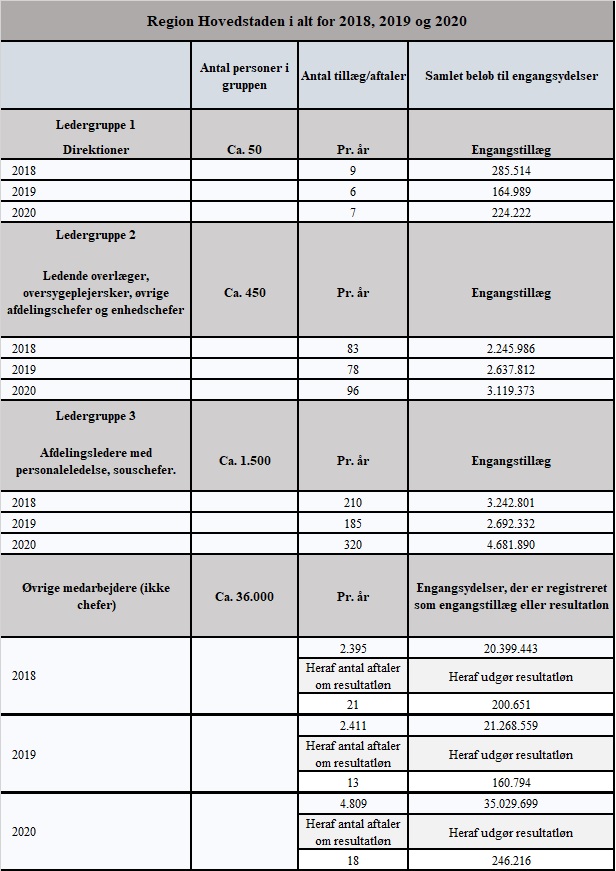 Region Hovedstaden i alt for 2018, 2019 og 2020

| | Antal personer i gruppen | Antal tillæg/aftaler | Samlet beløb til engangsydelser |
|---|---|---|---|
| Ledergruppe 1 Direktioner | Ca. 50 | Pr. år | Engangstillæg |
| 2018 | | 9 | 285.514 |
| 2019 | | 6 | 164.989 |
| 2020 | | 7 | 224.222 |
| Ledergruppe 2 Ledende overlæger, oversygeplejersker, øvrige afdelingschefer og enhedschefer | Ca. 450 | Pr. år | Engangstillæg |
| 2018 | | 83 | 2.245.986 |
| 2019 | | 78 | 2.637.812 |
| 2020 | | 96 | 3.119.373 |
| Ledergruppe 3 Afdelingsledere med personaleledelse, souschefer. | Ca. 1.500 | Pr. år | Engangstillæg |
| 2018 | | 210 | 3.242.801 |
| 2019 | | 185 | 2.692.332 |
| 2020 | | 320 | 4.681.890 |
| Øvrige medarbejdere (ikke chefer) | Ca. 36.000 | Pr. år | Engangsydelser, der er registreret som engangstillæg eller resultatløn |
| 2018 | | 2.395 | 20.399.443 |
| | | Heraf antal aftaler om resultatløn | Heraf udgør resultatløn |
| | | 21 | 200.651 |
| 2019 | | 2.411 | 21.268.559 |
| | | Heraf antal aftaler om resultatløn | Heraf udgør resultatløn |
| | | 13 | 160.794 |
| 2020 | | 4.809 | 35.029.699 |
| | | Heraf antal aftaler om resultatløn | Heraf udgør resultatløn |
| | | 18 | 246.216 |